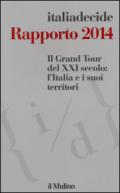 italiadecide
Rapporto 2014

Il Grand Tour del XXI secolo: l'Italia e i suoi territori

{i/d}

il Mulino